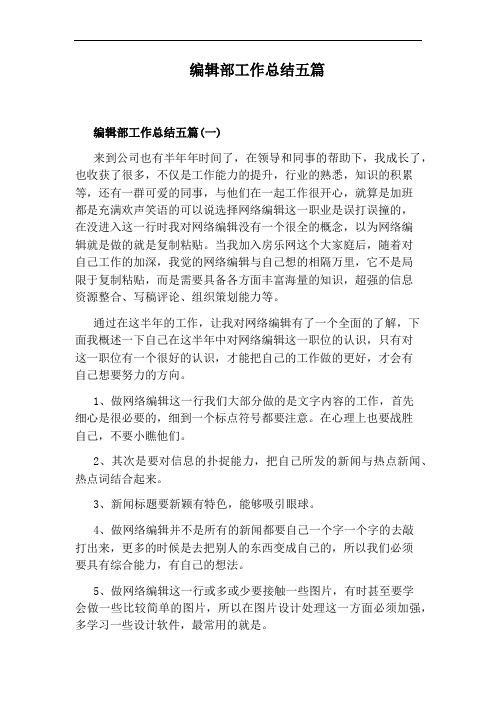 编辑部工作总结五篇

编辑部工作总结五篇(一)

来到公司也有半年年时间了，在领导和同事的帮助下，我成长了，也收获了很多，不仅是工作能力的提升，行业的熟悉，知识的积累等，还有一群可爱的同事，与他们在一起工作很开心，就算是加班都是充满欢声笑语的可以说选择网络编辑这一职业是误打误撞的，在没进入这一行时我对网络编辑没有一个很全的概念，以为网络编辑就是做的就是复制粘贴。当我加入房乐网这个大家庭后，随着对自己工作的加深，我觉的网络编辑与自己想的相隔万里，它不是局限于复制粘贴，而是需要具备各方面丰富海量的知识，超强的信息资源整合、写稿评论、组织策划能力等。

通过在这半年的工作，让我对网络编辑有了一个全面的了解，下面我概述一下自己在这半年中对网络编辑这一职位的认识，只有对这一职位有一个很好的认识，才能把自己的工作做的更好，才会有自己想要努力的方向。

1、做网络编辑这一行我们大部分做的是文字内容的工作，首先细心是很必要的，细到一个标点符号都要注意。在心理上也要战胜自己，不要小瞧他们。

2、其次是要对信息的扑捉能力，把自己所发的新闻与热点新闻、热点词结合起来。

3、新闻标题要新颖有特色，能够吸引眼球。

4、做网络编辑并不是所有的新闻都要自己一个字一个字的去敲打出来，更多的时候是去把别人的东西变成自己的，所以我们必须要具有综合能力，有自己的想法。

5、做网络编辑这一行或多或少要接触一些图片，有时甚至要学会做一些比较简单的图片，所以在图片设计处理这一方面必须加强，多学习一些设计软件，最常用的就是。